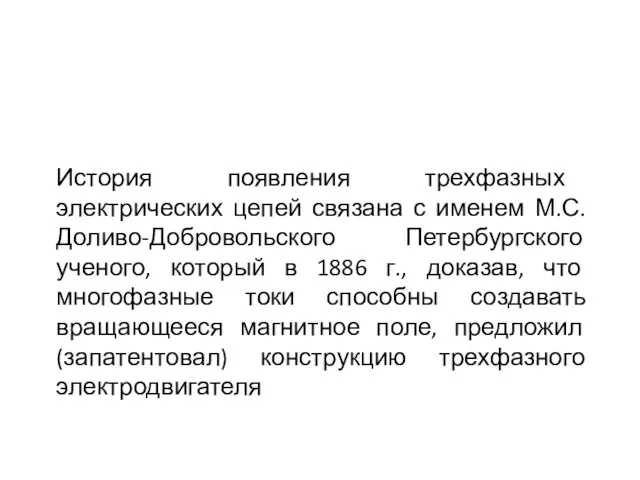 История появления трехфазных электрических цепей связана с именем М.С. Доливо-Добровольского Петербургского ученого, который в 1886 г., доказав, что многофазные токи способны создавать вращающееся магнитное поле, предложил (запатентовал) конструкцию трехфазного электродвигателя